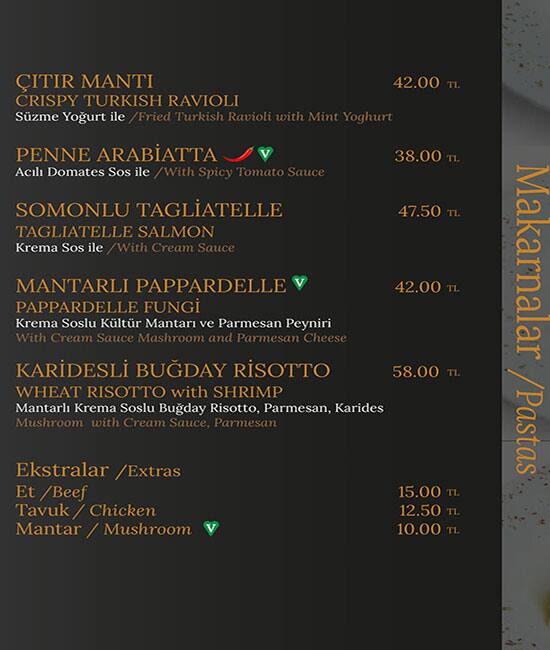 ÇITIR MANTI 42.00 TL
CRISPY TURKISH RAVIOLI
Süzme Yoğurt ile /Fried Turkish Ravioli with Mint Yoghurt

PENNE ARABİATTA V 38.00 TL
Acılı Domates Sos ile /With Spicy Tomato Sauce

SOMONLU TAGLİATELLE 47.50 TL
TAGLIATELLE SALMON
Krema Sos ile /With Cream Sauce

MANTARLI PAPPARDELLE V 42.00 TL
PAPPARDELLE FUNGİ
Krema Soslu Kültür Mantarı ve Parmesan Peyniri
With Cream Sauce Mashroom and Parmesan Cheese

KARİDESLİ BUĞDAY RİSOTTO 58.00 TL
WHEAT RISOTTO with SHRIMP
Mantarlı Krema Soslu Buğday Risotto, Parmesan, Karides
Mushroom with Cream Sauce, Parmesan

Ekstralar /Extras
Et /Beef 15.00 TL
Tavuk / Chicken 12.50 TL
Mantar / Mushroom V 10.00 TL

Makarnalar /Pastas